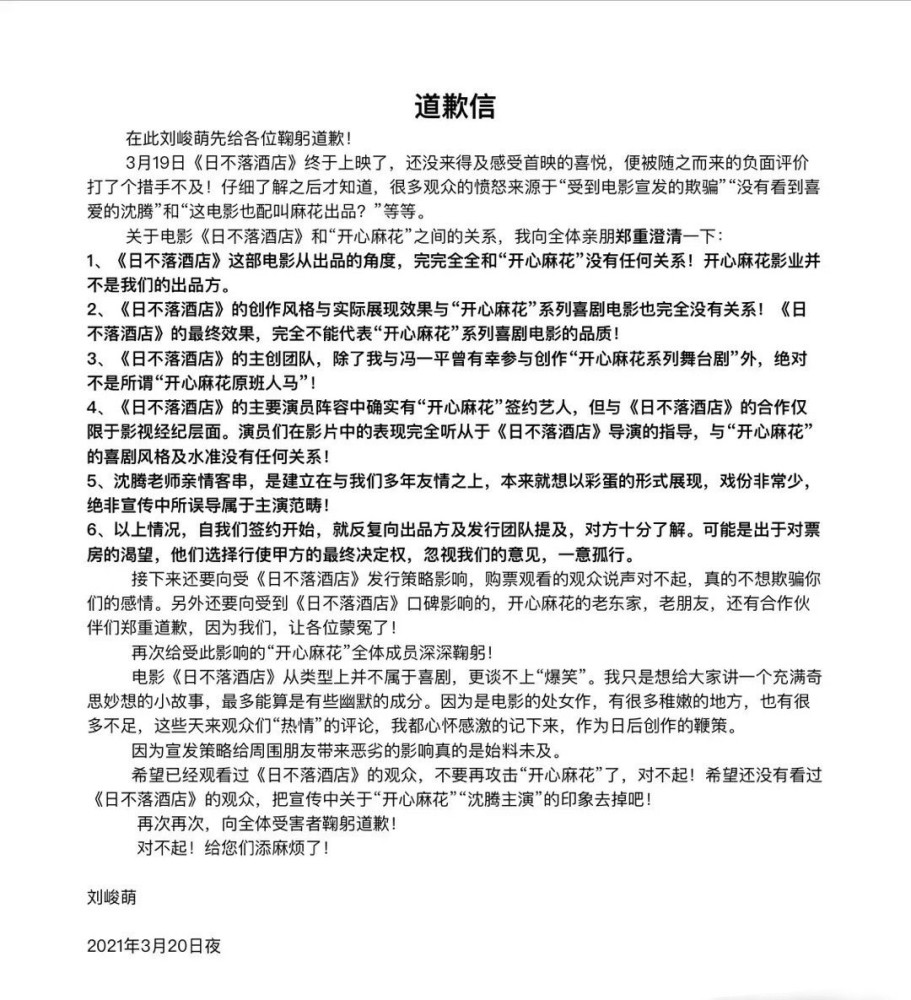 道歉信

在此刘峻萌先给各位鞠躬道歉！

3月19日《日不落酒店》终于上映了，还没来得及感受首映的喜悦，便被随之而来的负面评价打了个措手不及！仔细了解之后才知道，很多观众的愤怒来源于“受到电影宣发的欺骗”“没有看到喜爱的沈腾”和“这电影也配叫麻花出品？”等等。

关于电影《日不落酒店》和“开心麻花”之间的关系，我向全体亲朋郑重澄清一下：

1、《日不落酒店》这部电影从出品的角度，完完全全和“开心麻花”没有任何关系！开心麻花影业并不是我们的出品方。

2、《日不落酒店》的创作风格与实际展现效果与“开心麻花”系列喜剧电影也完全没有关系！《日不落酒店》的最终效果，完全不能代表“开心麻花”系列喜剧电影的品质！

3、《日不落酒店》的主创团队，除了我与冯一平曾有幸参与创作“开心麻花系列舞台剧”外，绝对不是所谓“开心麻花原班人马”！

4、《日不落酒店》的主要演员阵容中确实有“开心麻花”签约艺人，但与《日不落酒店》的合作仅限于影视经纪层面。演员们在影片中的表现完全听从于《日不落酒店》导演的指导，与“开心麻花”的喜剧风格及水准没有任何关系！

5、沈腾老师亲情客串，是建立在与我们多年友情之上，本来就想以彩蛋的形式展现，戏份非常少，绝非宣传中所误导属于主演范畴！

6、以上情况，自我们签约开始，就反复向出品方及发行团队提及，对方十分了解。可能是出于对票房的渴望，他们选择行使甲方的最终决定权，忽视我们的意见，一意孤行。

接下来还要向受《日不落酒店》发行策略影响，购票观看的观众说声对不起，真的不想欺骗你们的感情。另外还要向受到《日不落酒店》口碑影响的，开心麻花的老东家，老朋友，还有合作伙伴们郑重道歉，因为我们，让各位蒙冤了！

再次给受此影响的“开心麻花”全体成员深深鞠躬！

电影《日不落酒店》从类型上并不属于喜剧，更谈不上“爆笑”。我只是想给大家讲一个充满奇思妙想的小故事，最多能算是有些幽默的成分。因为是电影的处女作，有很多稚嫩的地方，也有很多不足，这些天来观众们“热情”的评论，我都心怀感激的记下来，作为日后创作的鞭策。

因为宣发策略给周围朋友带来恶劣的影响真的是始料未及。

希望已经观看过《日不落酒店》的观众，不要再攻击“开心麻花”了，对不起！希望还没有看过《日不落酒店》的观众，把宣传中关于“开心麻花”“沈腾主演”的印象去掉吧！

再次再次，向全体受害者鞠躬道歉！

对不起！给您们添麻烦了！

刘峻萌

2021年3月20日夜